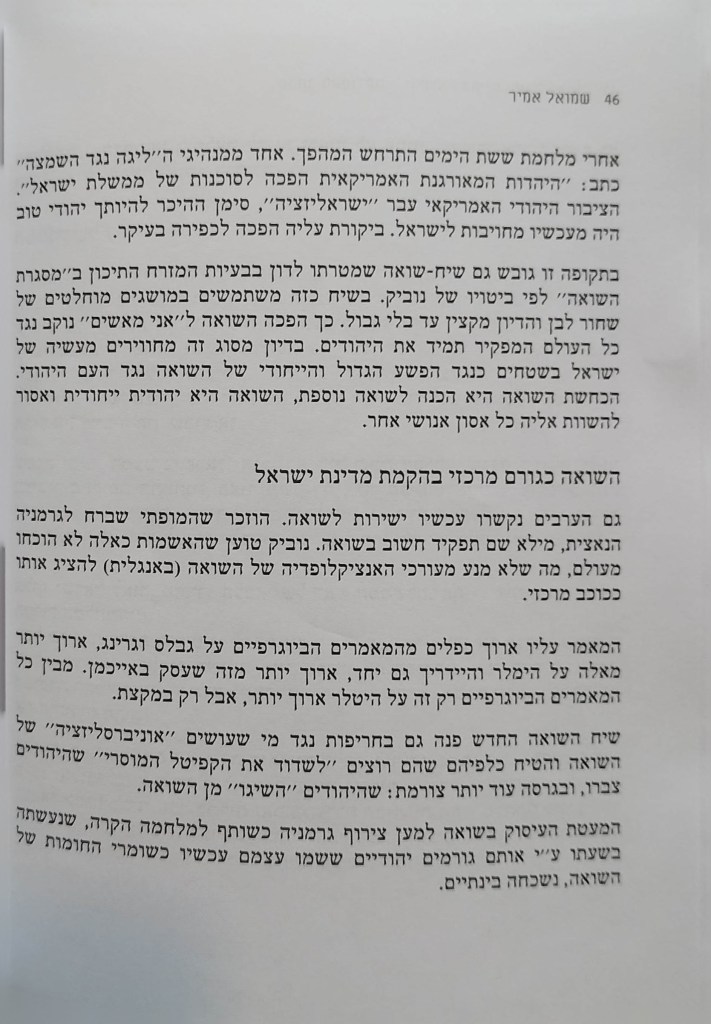 46 שמואל אמיר

אחרי מלחמת ששת הימים התרחש המהפך. אחד ממנהיגי ה״ליגה נגד השמצה״ כתב: ״היהדות המאורגנת האמריקאית הפכה לסוכנות של ממשלת ישראל״. הציבור היהודי האמריקאי עבר ״ישראליזציה״, סימן ההיכר להיותך יהודי טוב היה מעכשיו מחויבות לישראל. ביקורת עליה הפכה לכפירה בעיקר.

בתקופה זו גובש גם שיח-שואה שמטרתו לדון בבעיות המזרח התיכון ב״מסגרת השואה״ לפי ביטויו של נוביק. בשיח כזה משתמשים במושגים מוחלטים של שחור לבן והדיון מקצין עד בלי גבול. כך הפכה השואה ל״אני מאשים״ נוקב נגד כל העולם המפקיר תמיד את היהודים. בדיון מסוג זה מחווירים מעשיה של ישראל בשטחים כנגד הפשע הגדול והייחודי של השואה נגד העם היהודי. הכחשת השואה היא הכנה לשואה נוספת, השואה היא יהודית ייחודית ואסור להשוות אליה כל אסון אנושי אחר.

השואה כגורם מרכזי בהקמת מדינת ישראל

גם הערבים נקשרו עכשיו ישירות לשואה. הוזכר שהמופתי שברח לגרמניה הנאצית, מילא שם תפקיד חשוב בשואה. נוביק טוען שהאשמות כאלה לא הוכחו מעולם, מה שלא מנע מעורכי האנציקלופדיה של השואה (באנגלית) להציג אותו ככוכב מרכזי.

המאמר עליו ארוך כפלים מהמאמרים הביוגרפיים על גבלס וגרינג, ארוך יותר מאלה על הימלר והיידריך גם יחד, ארוך יותר מזה שעסק באייכמן. מבין כל המאמרים הביוגרפיים רק זה על היטלר ארוך יותר, אבל רק במקצת.

שיח השואה החדש פנה גם בחריפות נגד מי שעושים ״אוניברסליזציה״ של השואה והטיח כלפיהם שהם רוצים ״לשדוד את הקפיטל המוסרי״ שהיהודים צברו, ובגרסה עוד יותר צורמת: שהיהודים ״השיגו״ מן השואה.

המעטת העיסוק בשואה למען צירוף גרמניה כשותף למלחמה הקרה, שנעשתה בשעתו ע״י אותם גורמים יהודיים ששמו עצמם עכשיו כשומרי החומות של השואה, נשכחה בינתיים.